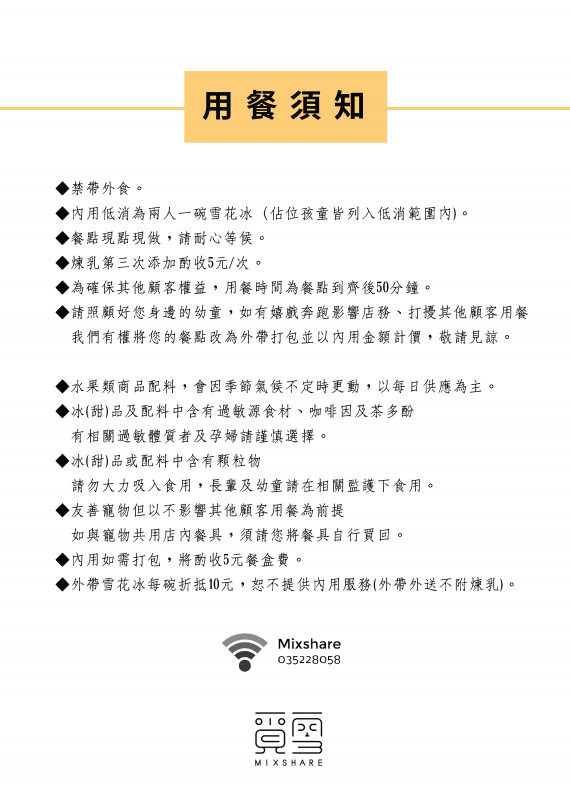 用餐須知

◆禁帶外食。
◆內用低消為兩人一碗雪花冰 (佔位孩童皆列入低消範圍內)。
◆餐點現點現做，請耐心等候。
◆煉乳第三次添加酌收5元/次。
◆為確保其他顧客權益，用餐時間為餐點到齊後50分鐘。
◆請照顧好您身邊的幼童，如有嬉戲奔跑影響店務、打擾其他顧客用餐 我們有權將您的餐點改為外帶打包並以內用金額計價，敬請見諒。

◆水果類商品配料，會因季節氣候不定時更動，以每日供應為主。
◆冰(甜)品及配料中含有過敏源食材、咖啡因及茶多酚 有相關過敏體質者及孕婦請謹慎選擇。
◆冰(甜)品或配料中含有顆粒物 請勿大力吸入食用，長輩及幼童請在相關監護下食用。
◆友善寵物但以不影響其他顧客用餐為前提 如與寵物共用店內餐具，須請您將餐具自行買回。
◆內用如需打包，將酌收5元餐盒費。
◆外帶雪花冰每碗折抵10元，恕不提供內用服務(外帶外送不附煉乳)。

Mixshare
035228058

覓雪
MIXSHARE